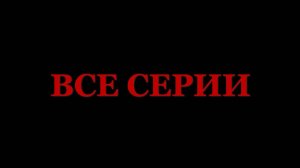 ВСЕ СЕРИИ